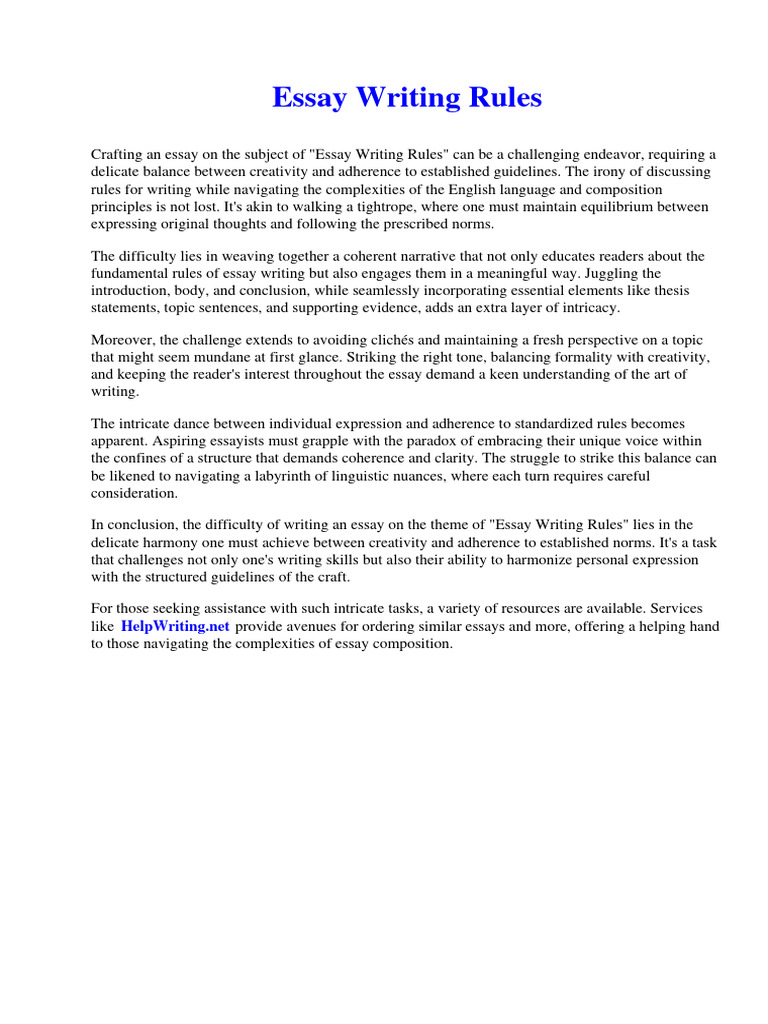 Essay Writing Rules

Crafting an essay on the subject of "Essay Writing Rules" can be a challenging endeavor, requiring a delicate balance between creativity and adherence to established guidelines. The irony of discussing rules for writing while navigating the complexities of the English language and composition principles is not lost. It's akin to walking a tightrope, where one must maintain equilibrium between expressing original thoughts and following the prescribed norms.

The difficulty lies in weaving together a coherent narrative that not only educates readers about the fundamental rules of essay writing but also engages them in a meaningful way. Juggling the introduction, body, and conclusion, while seamlessly incorporating essential elements like thesis statements, topic sentences, and supporting evidence, adds an extra layer of intricacy.

Moreover, the challenge extends to avoiding clichés and maintaining a fresh perspective on a topic that might seem mundane at first glance. Striking the right tone, balancing formality with creativity, and keeping the reader's interest throughout the essay demand a keen understanding of the art of writing.

The intricate dance between individual expression and adherence to standardized rules becomes apparent. Aspiring essayists must grapple with the paradox of embracing their unique voice within the confines of a structure that demands coherence and clarity. The struggle to strike this balance can be likened to navigating a labyrinth of linguistic nuances, where each turn requires careful consideration.

In conclusion, the difficulty of writing an essay on the theme of "Essay Writing Rules" lies in the delicate harmony one must achieve between creativity and adherence to established norms. It's a task that challenges not only one's writing skills but also their ability to harmonize personal expression with the structured guidelines of the craft.

For those seeking assistance with such intricate tasks, a variety of resources are available. Services like HelpWriting.net provide avenues for ordering similar essays and more, offering a helping hand to those navigating the complexities of essay composition.